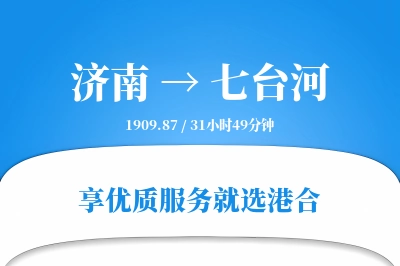 济南 → 七台河

1909.87 / 31小时49分钟

享优质服务就选港合